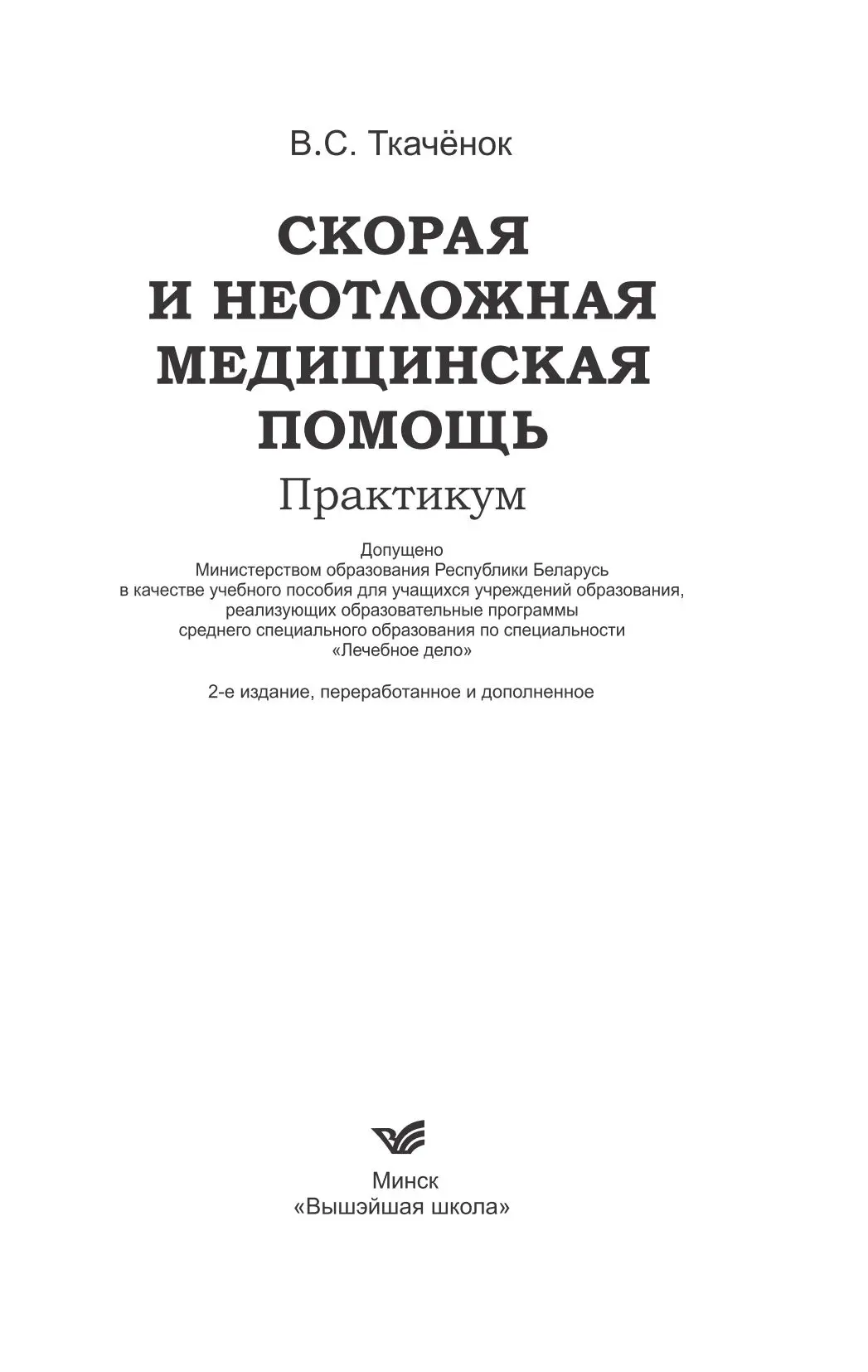 В.С. Ткачёнок

СКОРАЯ
И НЕОТЛОЖНАЯ
МЕДИЦИНСКАЯ
ПОМОЩЬ

Практикум

Допущено Министерством образования Республики Беларусь в качестве учебного пособия для учащихся учреждений образования, реализующих образовательные программы среднего специального образования по специальности «Лечебное дело»

2-е издание, переработанное и дополненное

Минск
«Вышэйшая школа»